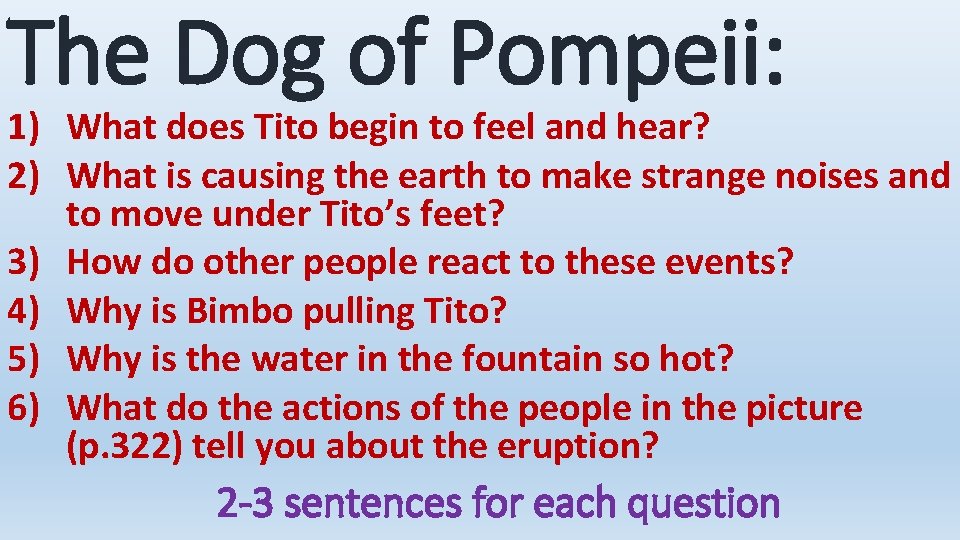 The Dog of Pompeii:

1) What does Tito begin to feel and hear?
2) What is causing the earth to make strange noises and to move under Tito’s feet?
3) How do other people react to these events?
4) Why is Bimbo pulling Tito?
5) Why is the water in the fountain so hot?
6) What do the actions of the people in the picture (p.322) tell you about the eruption?

2-3 sentences for each question